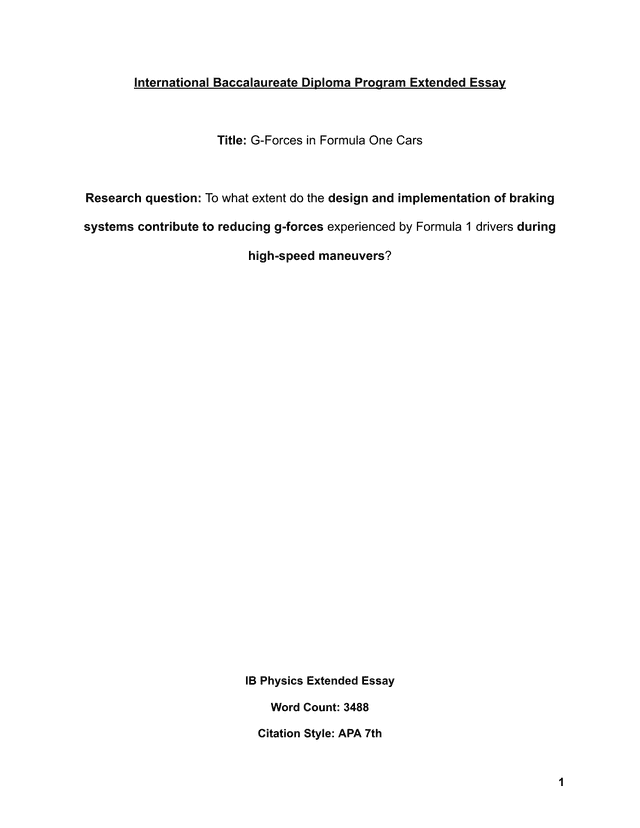 International Baccalaureate Diploma Program Extended Essay

Title: G-Forces in Formula One Cars

Research question: To what extent do the design and implementation of braking systems contribute to reducing g-forces experienced by Formula 1 drivers during high-speed maneuvers?

IB Physics Extended Essay

Word Count: 3488

Citation Style: APA 7th

1